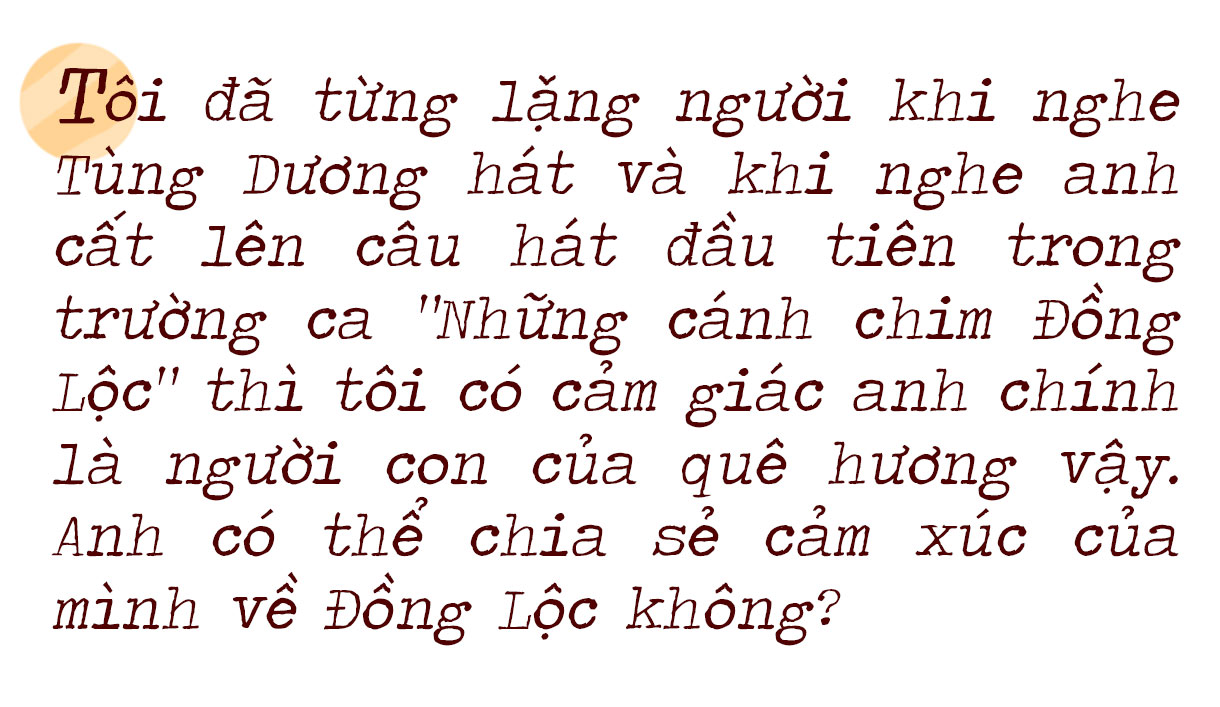 Tôi đã từng lặng người khi nghe Tùng Dương hát và khi nghe anh cất lên câu hát đầu tiên trong trường ca "Những cánh chim Đồng Lộc" thì tôi có cảm giác anh chính là người con của quê hương vậy. Anh có thể chia sẻ cảm xúc của mình về Đồng Lộc không?